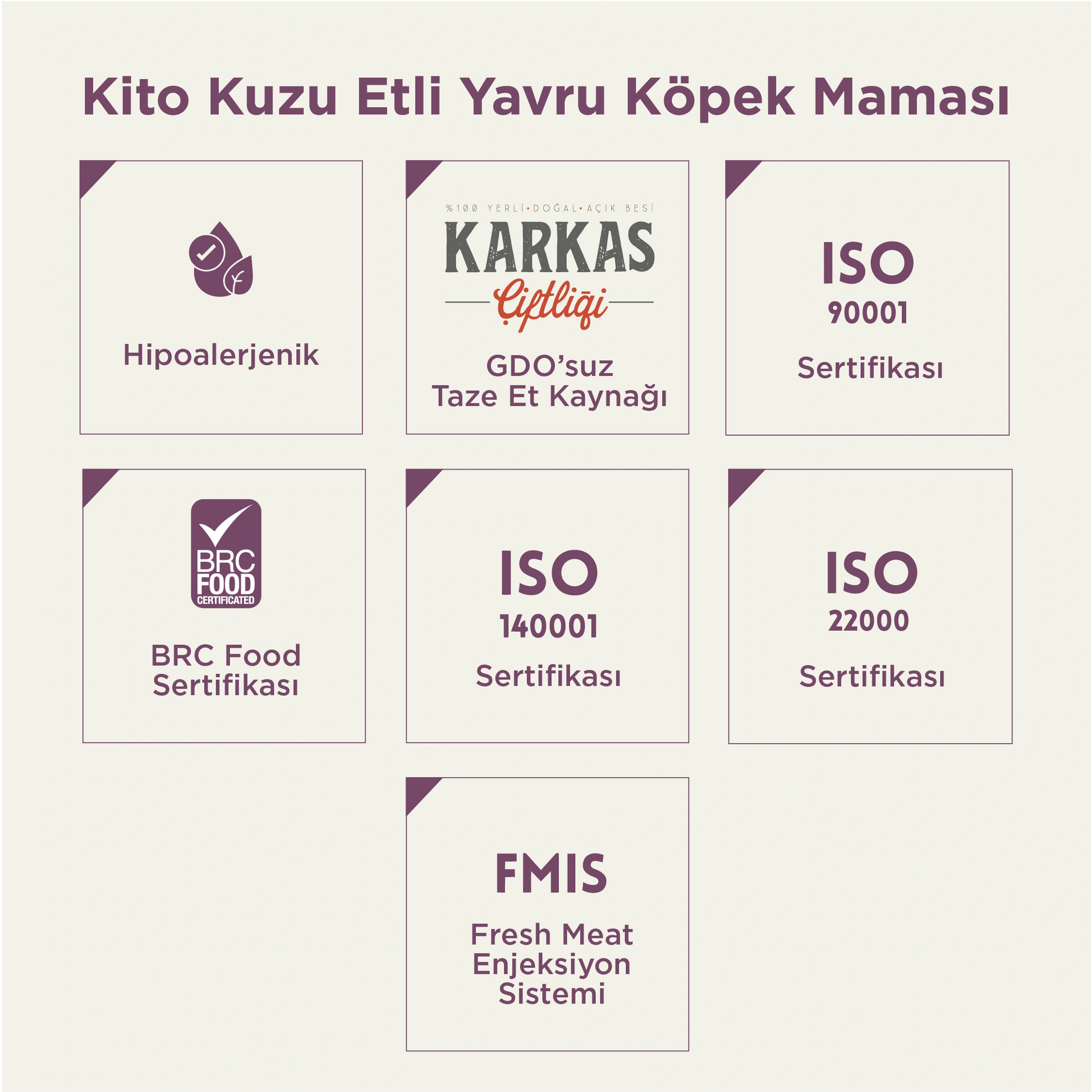 Kito Kuzu Etli Yavru Köpek Maması

Hipoalerjenik

%100 YERLİ•DOĞAL•AÇIK BESİ
KARKAS
Çiftliği

GDO'suz
Taze Et Kaynağı

ISO
90001
Sertifikası

BRC
FOOD
CERTIFICATED

BRC Food
Sertifikası

ISO
140001
Sertifikası

ISO
22000
Sertifikası

FMIS
Fresh Meat
Enjeksiyon
Sistemi